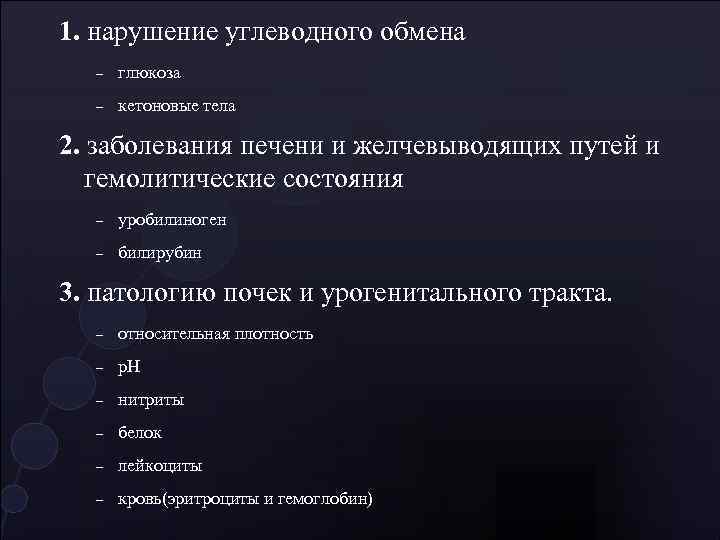 1. нарушение углеводного обмена

– глюкоза

– кетоновые тела

2. заболевания печени и желчевыводящих путей и гемолитические состояния

– уробилиноген

– билирубин

3. патологию почек и урогенитального тракта.

– относительная плотность

– pH

– нитриты

– белок

– лейкоциты

– кровь(эритроциты и гемоглобин)